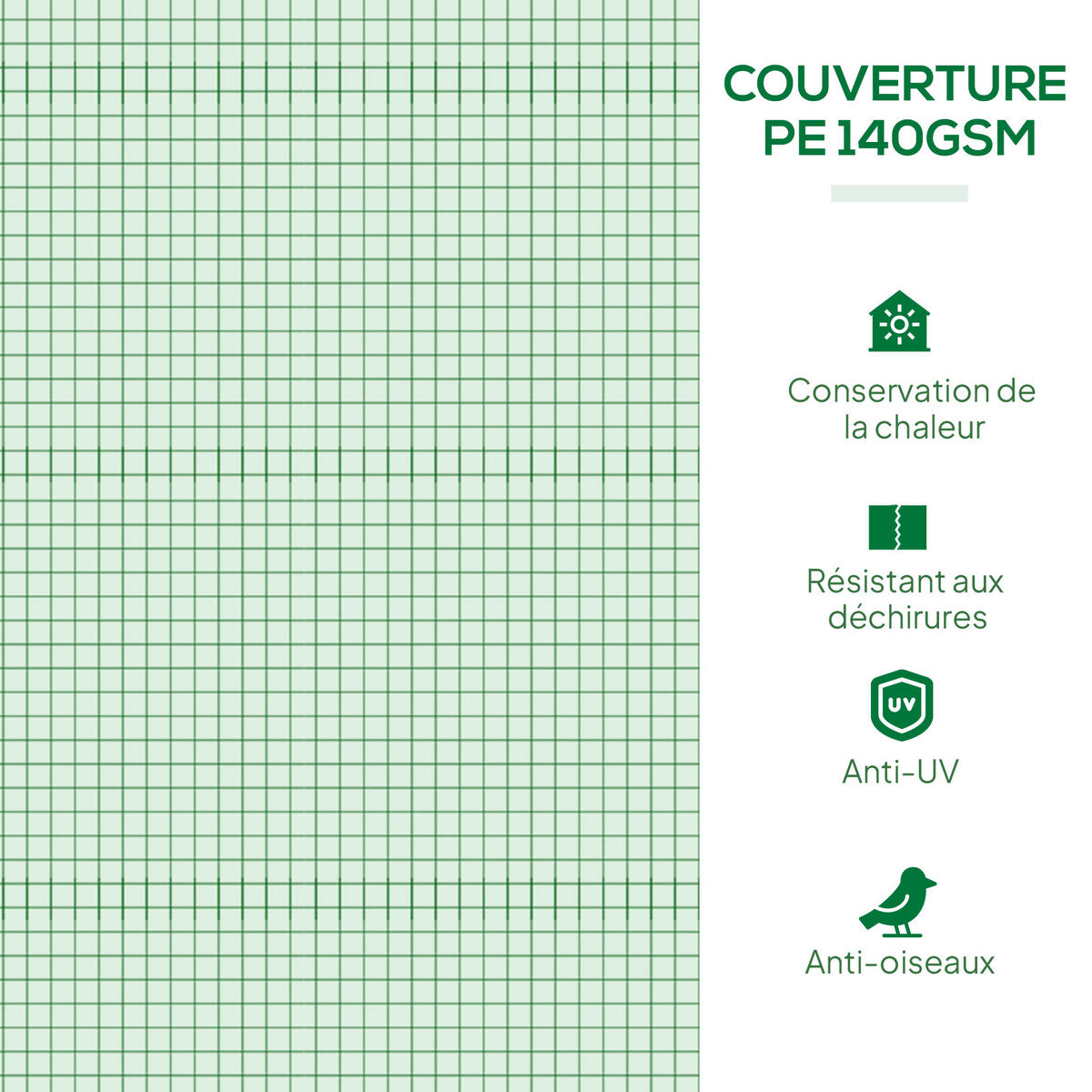 COUVERTURE
PE 140GSM

Conservation de la chaleur

Résistant aux déchirures

UV

Anti-UV

Anti-oiseaux